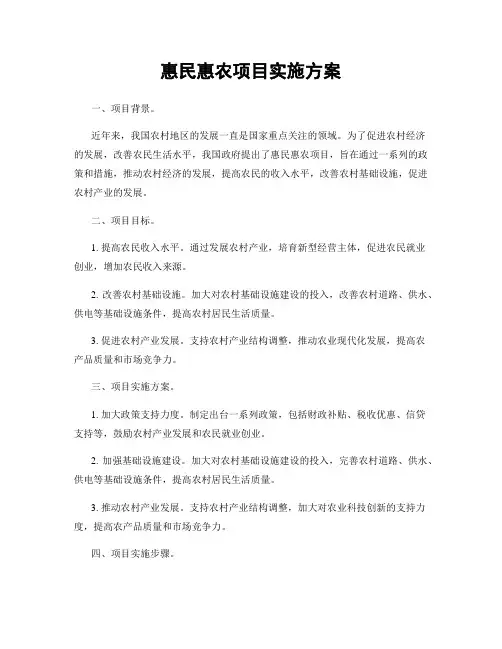 惠民惠农项目实施方案

一、项目背景。

近年来，我国农村地区的发展一直是国家重点关注的领域。为了促进农村经济的发展，改善农民生活水平，我国政府提出了惠民惠农项目，旨在通过一系列的政策和措施，推动农村经济的发展，提高农民的收入水平，改善农村基础设施，促进农村产业的发展。

二、项目目标。

1. 提高农民收入水平。通过发展农村产业，培育新型经营主体，促进农民就业创业，增加农民收入来源。

2. 改善农村基础设施。加大对农村基础设施建设的投入，改善农村道路、供水、供电等基础设施条件，提高农村居民生活质量。

3. 促进农村产业发展。支持农村产业结构调整，推动农业现代化发展，提高农产品质量和市场竞争力。

三、项目实施方案。

1. 加大政策支持力度。制定出台一系列政策，包括财政补贴、税收优惠、信贷支持等，鼓励农村产业发展和农民就业创业。

2. 加强基础设施建设。加大对农村基础设施建设的投入，完善农村道路、供水、供电等基础设施条件，提高农村居民生活质量。

3. 推动农村产业发展。支持农村产业结构调整，加大对农业科技创新的支持力度，提高农产品质量和市场竞争力。

四、项目实施步骤。